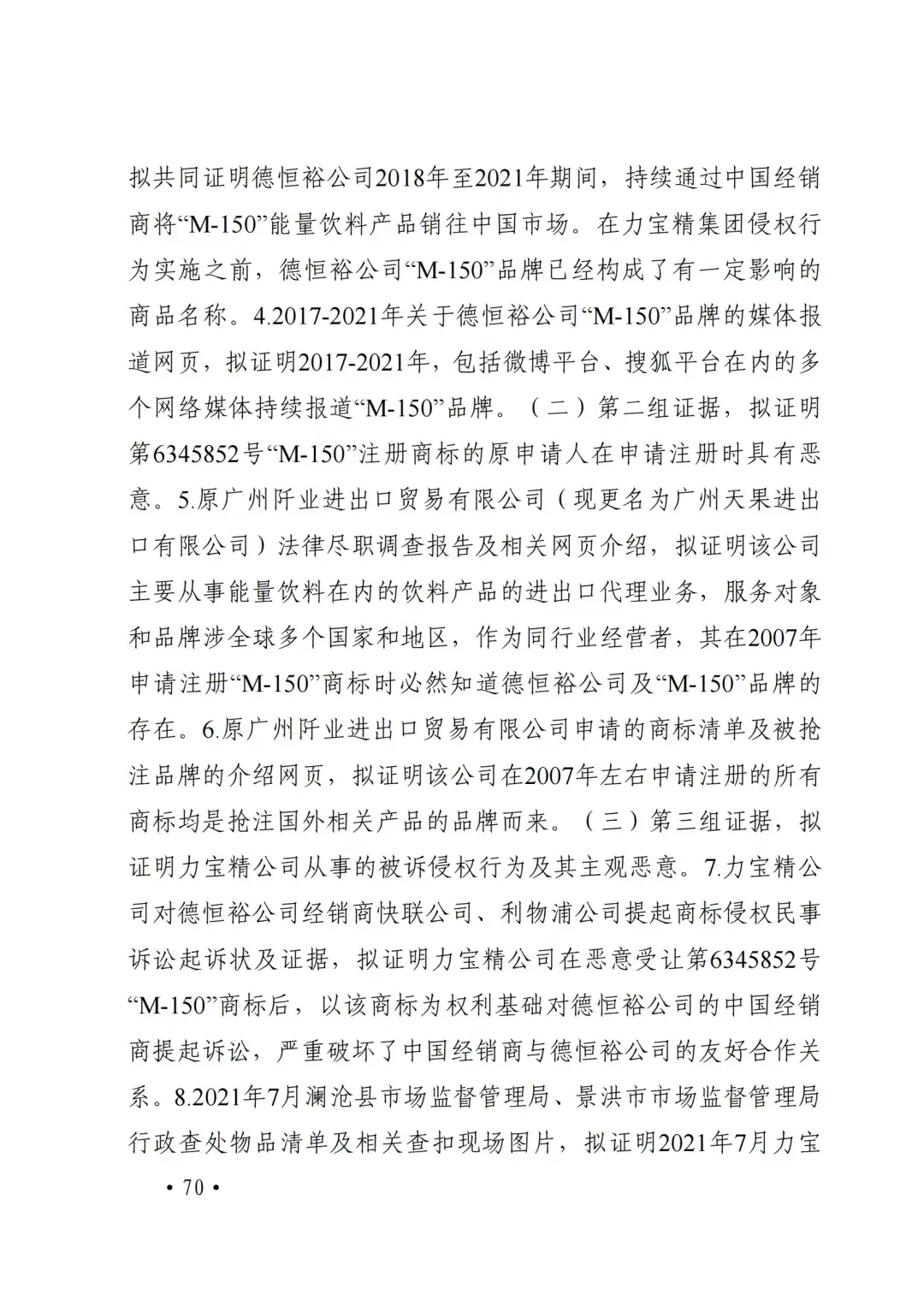 拟共同证明德恒裕公司2018年至2021年期间，持续通过中国经销商将“M-150”能量饮料产品销往中国市场。在力宝精集团侵权行为实施之前，德恒裕公司“M-150”品牌已经构成了有一定影响的商品名称。4.2017-2021年关于德恒裕公司“M-150”品牌的媒体报道网页，拟证明2017-2021年，包括微博平台、搜狐平台在内的多个网络媒体持续报道“M-150”品牌。（二）第二组证据，拟证明第6345852号“M-150”注册商标的原申请人在申请注册时具有恶意。5.原广州阡业进出口贸易有限公司（现更名为广州天果进出口有限公司）法律尽职调查报告及相关网页介绍，拟证明该公司主要从事能量饮料在内的饮料产品的进出口代理业务，服务对象和品牌涉全球多个国家和地区，作为同行业经营者，其在2007年申请注册“M-150”商标时必然知道德恒裕公司及“M-150”品牌的存在。6.原广州阡业进出口贸易有限公司申请的商标清单及被抢注品牌的介绍网页，拟证明该公司在2007年左右申请注册的所有商标均是抢注国外相关产品的品牌而来。（三）第三组证据，拟证明力宝精公司从事的被诉侵权行为及其主观恶意。7.力宝精公司对德恒裕公司经销商快联公司、利物浦公司提起商标侵权民事诉讼起诉状及证据，拟证明力宝精公司在恶意受让第6345852号“M-150”商标后，以该商标为权利基础对德恒裕公司的中国经销商提起诉讼，严重破坏了中国经销商与德恒裕公司的友好合作关系。8.2021年7月澜沧县市场监督管理局、景洪市市场监督管理局行政查处物品清单及相关查扣现场图片，拟证明2021年7月力宝

• 70 •